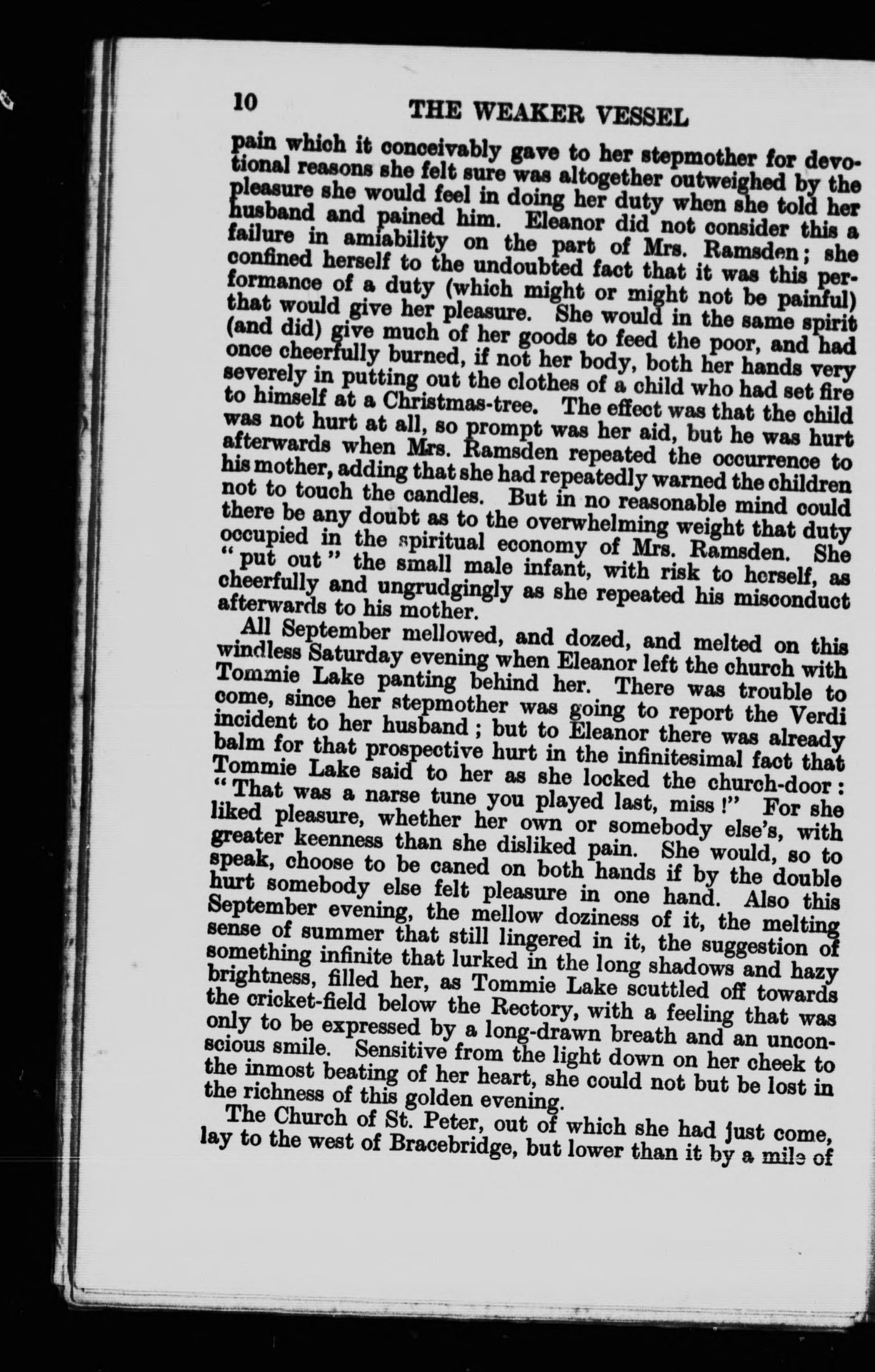 10 THE WEAKER VESSEL

pain which it conceivably gave to her stepmother for devotional reasons she felt sure was altogether outweighed by the pleasure she would feel in doing her duty when she told her husband and pained him. Eleanor did not consider this a failure in amiability on the part of Mrs. Ramsden; she confined herself to the undoubted fact that it was this performance of a duty (which might or might not be painful) that would give her pleasure. She would in the same spirit (and did) give much of her goods to feed the poor, and had once cheerfully burned, if not her body, both her hands very severely in putting out the clothes of a child who had set fire to himself at a Christmas-tree. The effect was that the child was not hurt at all, so prompt was her aid, but he was hurt afterwards when Mrs. Ramsden repeated the occurrence to his mother, adding that she had repeatedly warned the children not to touch the candles. But in no reasonable mind could there be any doubt as to the overwhelming weight that duty occupied in the spiritual economy of Mrs. Ramsden. She "put out" the small male infant, with risk to herself, as cheerfully and ungrudgingly as she repeated his misconduct afterwards to his mother.

All September mellowed, and dozed, and melted on this windless Saturday evening when Eleanor left the church with Tommie Lake panting behind her. There was trouble to come, since her stepmother was going to report the Verdi incident to her husband; but to Eleanor there was already balm for that prospective hurt in the infinitesimal fact that Tommie Lake said to her as she locked the church-door: "That was a narse tune you played last, miss!" For she liked pleasure, whether her own or somebody else's, with greater keenness than she disliked pain. She would, so to speak, choose to be caned on both hands if by the double hurt somebody else felt pleasure in one hand. Also this September evening, the mellow doziness of it, the melting sense of summer that still lingered in it, the suggestion of something infinite that lurked in the long shadows and hazy brightness, filled her, as Tommie Lake scuttled off towards the cricket-field below the Rectory, with a feeling that was only to be expressed by a long-drawn breath and an unconscious smile. Sensitive from the light down on her cheek to the inmost beating of her heart, she could not but be lost in the richness of this golden evening.

The Church of St. Peter, out of which she had just come, lay to the west of Bracebridge, but lower than it by a mile of